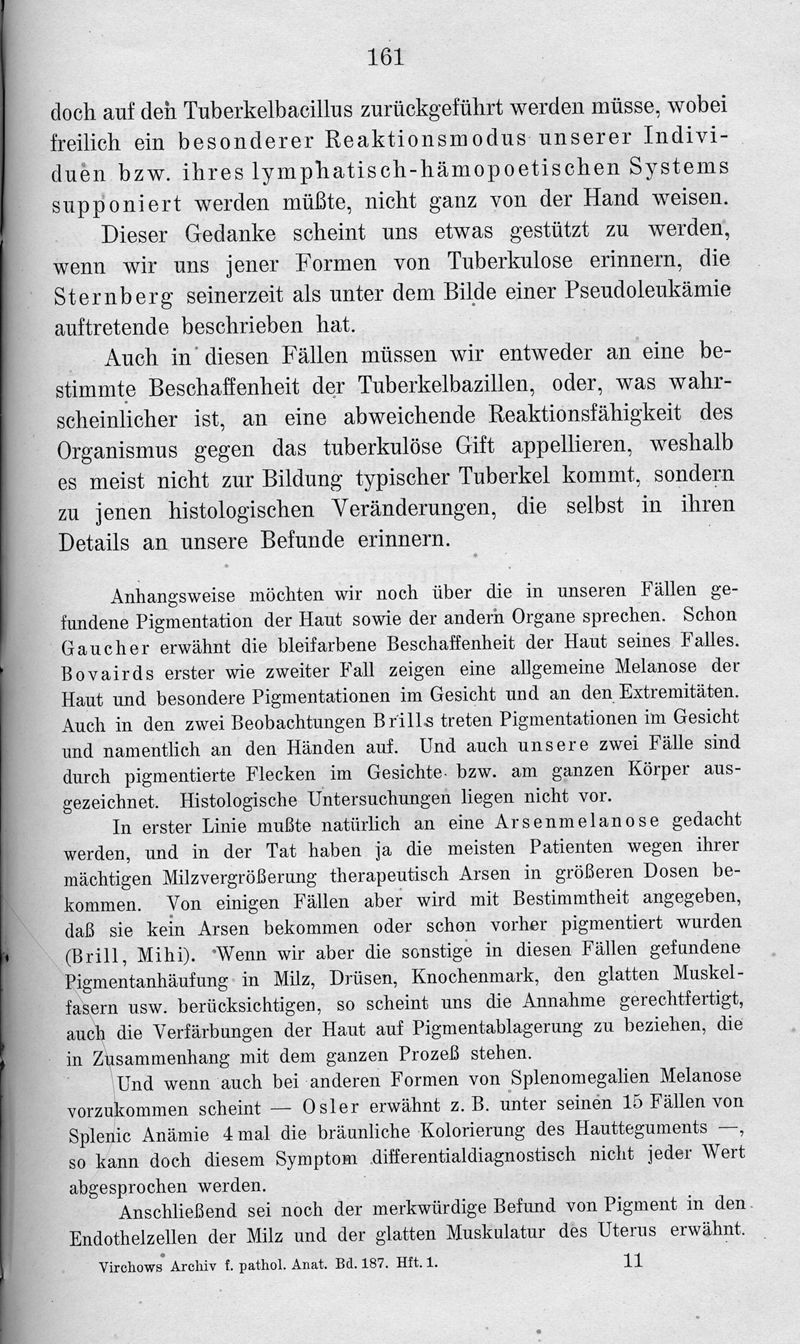 161

doch auf den Tuberkelbacillus zurückgeführt werden müsse, wobei freilich ein besonderer Reaktionsmodus unserer Individuen bzw. ihres lymphatisch-hämopoetischen Systems supponiert werden müßte, nicht ganz von der Hand weisen.

Dieser Gedanke scheint uns etwas gestützt zu werden, wenn wir uns jener Formen von Tuberkulose erinnern, die Sternberg seinerzeit als unter dem Bilde einer Pseudoleukämie auftretende beschrieben hat.

Auch in diesen Fällen müssen wir entweder an eine bestimmte Beschaffenheit der Tuberkelbazillen, oder, was wahrscheinlicher ist, an eine abweichende Reaktionsfähigkeit des Organismus gegen das tuberkulöse Gift appellieren, weshalb es meist nicht zur Bildung typischer Tuberkel kommt, sondern zu jenen histologischen Veränderungen, die selbst in ihren Details an unsere Befunde erinnern.

Anhangsweise möchten wir noch über die in unseren Fällen gefundene Pigmentation der Haut sowie der andern Organe sprechen. Schon Gaucher erwähnt die bleifarbene Beschaffenheit der Haut seines Falles. Bovairds erster wie zweiter Fall zeigen eine allgemeine Melanose der Haut und besondere Pigmentationen im Gesicht und an den Extremitäten. Auch in den zwei Beobachtungen Brills treten Pigmentationen im Gesicht und namentlich an den Händen auf. Und auch unsere zwei Fälle sind durch pigmentierte Flecken im Gesichte bzw. am ganzen Körper ausgezeichnet. Histologische Untersuchungen liegen nicht vor.

In erster Linie mußte natürlich an eine Arsenmelanose gedacht werden, und in der Tat haben ja die meisten Patienten wegen ihrer mächtigen Milzvergrößerung therapeutisch Arsen in größeren Dosen bekommen. Von einigen Fällen aber wird mit Bestimmtheit angegeben, daß sie kein Arsen bekommen oder schon vorher pigmentiert wurden (Brill, Mihi). Wenn wir aber die sonstige in diesen Fällen gefundene Pigmentanhäufung in Milz, Drüsen, Knochenmark, den glatten Muskelfasern usw. berücksichtigen, so scheint uns die Annahme gerechtfertigt, auch die Verfärbungen der Haut auf Pigmentablagerung zu beziehen, die in Zusammenhang mit dem ganzen Prozeß stehen.

Und wenn auch bei anderen Formen von Splenomegalien Melanose vorzukommen scheint — Osler erwähnt z. B. unter seinen 15 Fällen von Splenic Anämie 4 mal die bräunliche Kolorierung des Hautteguments —, so kann doch diesem Symptom differentialdiagnostisch nicht jeder Wert abgesprochen werden.

Anschließend sei noch der merkwürdige Befund von Pigment in den Endothelzellen der Milz und der glatten Muskulatur des Uterus erwähnt.

Virchows Archiv f. pathol. Anat. Bd. 187. Hft. 1. 11